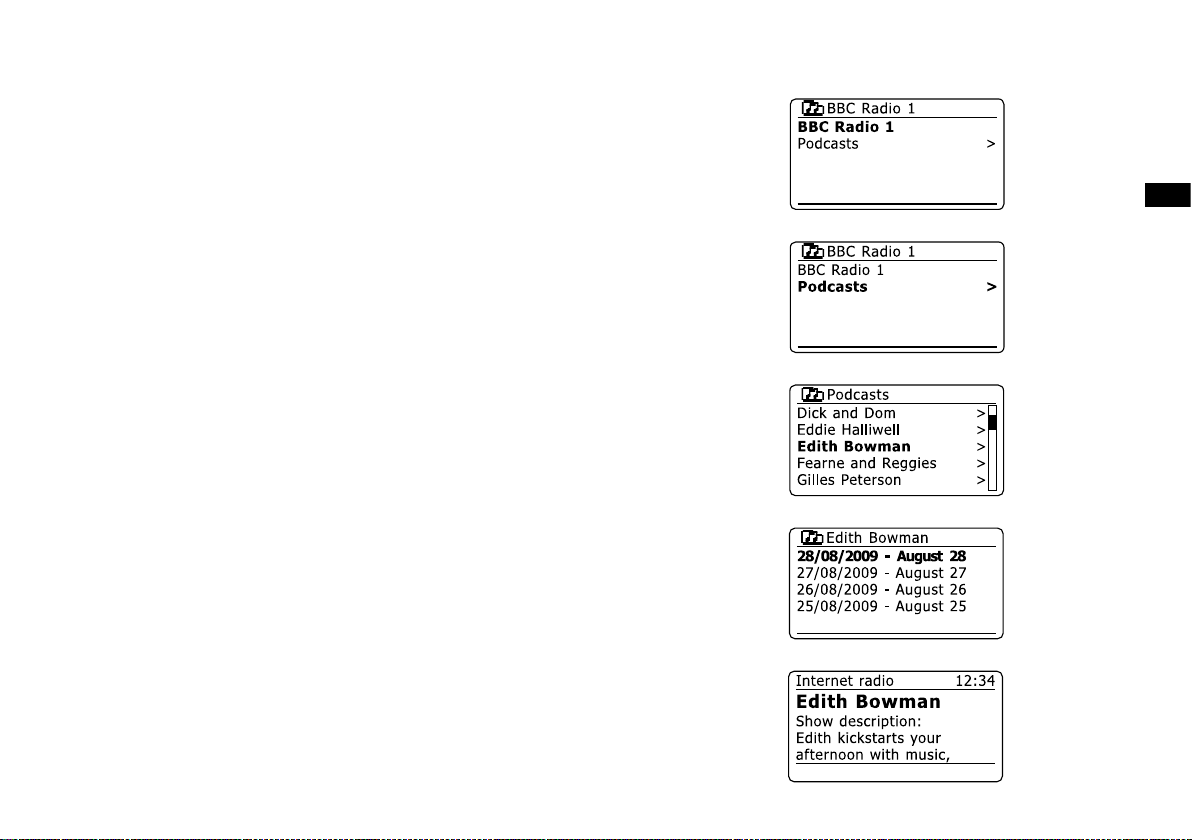 BBC Radio 1
BBC Radio 1
Podcasts >

BBC Radio 1
BBC Radio 1
Podcasts >

Podcasts
Dick and Dom >
Eddie Halliwell >
Edith Bowman >
Fearne and Reggies >
Gilles Peterson >

Edith Bowman
28/08/2009 - August 28
27/08/2009 - August 27
26/08/2009 - August 26
25/08/2009 - August 25

Internet radio 12:34
Edith Bowman
Show description:
Edith kickstarts your
afternoon with music,